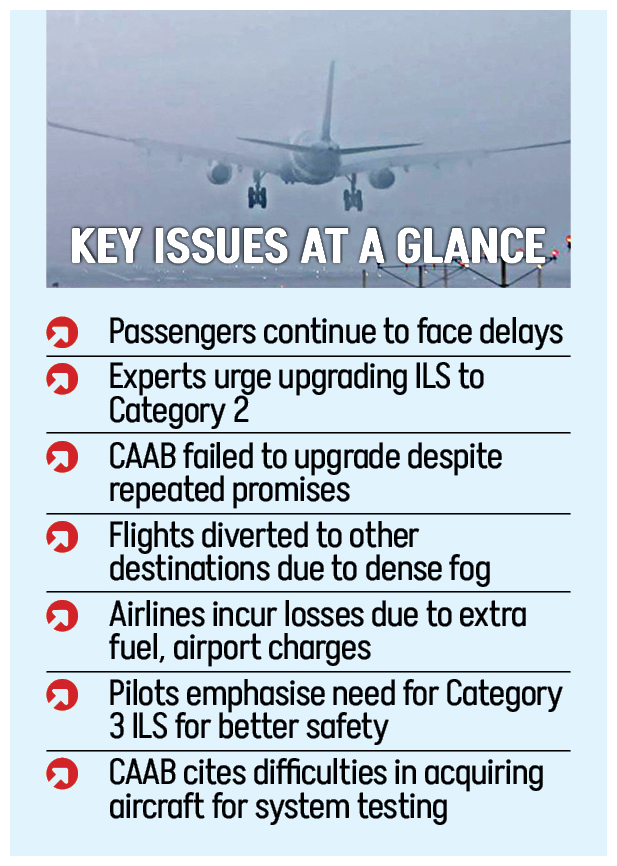 KEY ISSUES AT A GLANCE

Passengers continue to face delays

Experts urge upgrading ILS to Category 2

CAAB failed to upgrade despite repeated promises

Flights diverted to other destinations due to dense fog

Airlines incur losses due to extra fuel, airport charges

Pilots emphasise need for Category 3 ILS for better safety

CAAB cites difficulties in acquiring aircraft for system testing